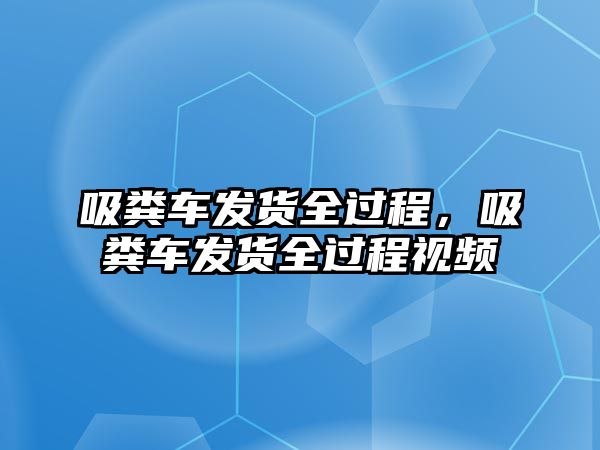 吸粪车发货全过程，吸粪车发货全过程视频